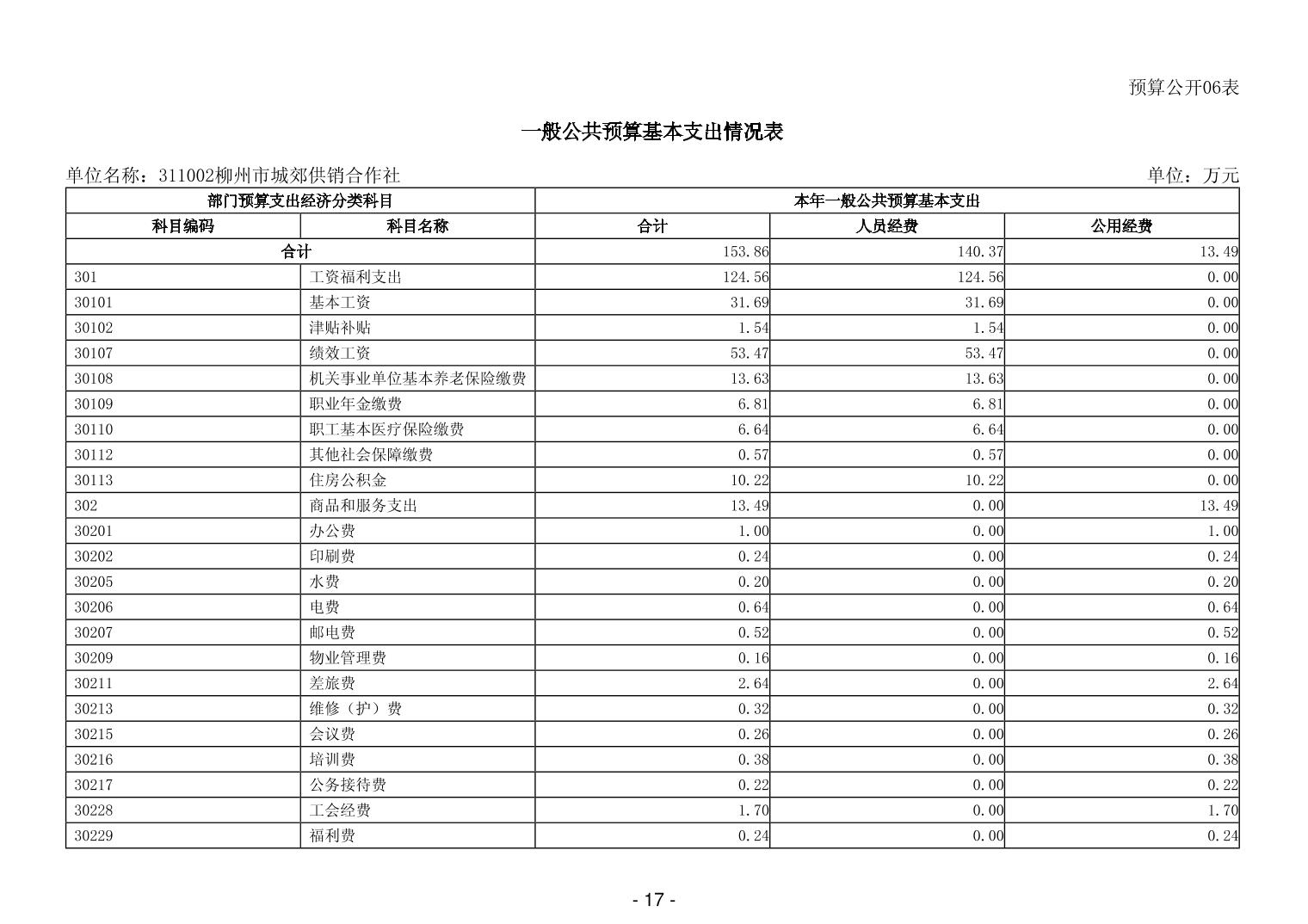 预算公开06表

一般公共预算基本支出情况表

单位名称：311002柳州市城郊供销合作社 单位：万元

| 部门预算支出经济分类科目 | | 本年一般公共预算基本支出 | | |
|---|---|---|---|---|
| 科目编码 | 科目名称 | 合计 | 人员经费 | 公用经费 |
| 合计 | | 153.86 | 140.37 | 13.49 |
| 301 | 工资福利支出 | 124.56 | 124.56 | 0.00 |
| 30101 | 基本工资 | 31.69 | 31.69 | 0.00 |
| 30102 | 津贴补贴 | 1.54 | 1.54 | 0.00 |
| 30107 | 绩效工资 | 53.47 | 53.47 | 0.00 |
| 30108 | 机关事业单位基本养老保险缴费 | 13.63 | 13.63 | 0.00 |
| 30109 | 职业年金缴费 | 6.81 | 6.81 | 0.00 |
| 30110 | 职工基本医疗保险缴费 | 6.64 | 6.64 | 0.00 |
| 30112 | 其他社会保障缴费 | 0.57 | 0.57 | 0.00 |
| 30113 | 住房公积金 | 10.22 | 10.22 | 0.00 |
| 302 | 商品和服务支出 | 13.49 | 0.00 | 13.49 |
| 30201 | 办公费 | 1.00 | 0.00 | 1.00 |
| 30202 | 印刷费 | 0.24 | 0.00 | 0.24 |
| 30205 | 水费 | 0.20 | 0.00 | 0.20 |
| 30206 | 电费 | 0.64 | 0.00 | 0.64 |
| 30207 | 邮电费 | 0.52 | 0.00 | 0.52 |
| 30209 | 物业管理费 | 0.16 | 0.00 | 0.16 |
| 30211 | 差旅费 | 2.64 | 0.00 | 2.64 |
| 30213 | 维修（护）费 | 0.32 | 0.00 | 0.32 |
| 30215 | 会议费 | 0.26 | 0.00 | 0.26 |
| 30216 | 培训费 | 0.38 | 0.00 | 0.38 |
| 30217 | 公务接待费 | 0.22 | 0.00 | 0.22 |
| 30228 | 工会经费 | 1.70 | 0.00 | 1.70 |
| 30229 | 福利费 | 0.24 | 0.00 | 0.24 |

- 17 -